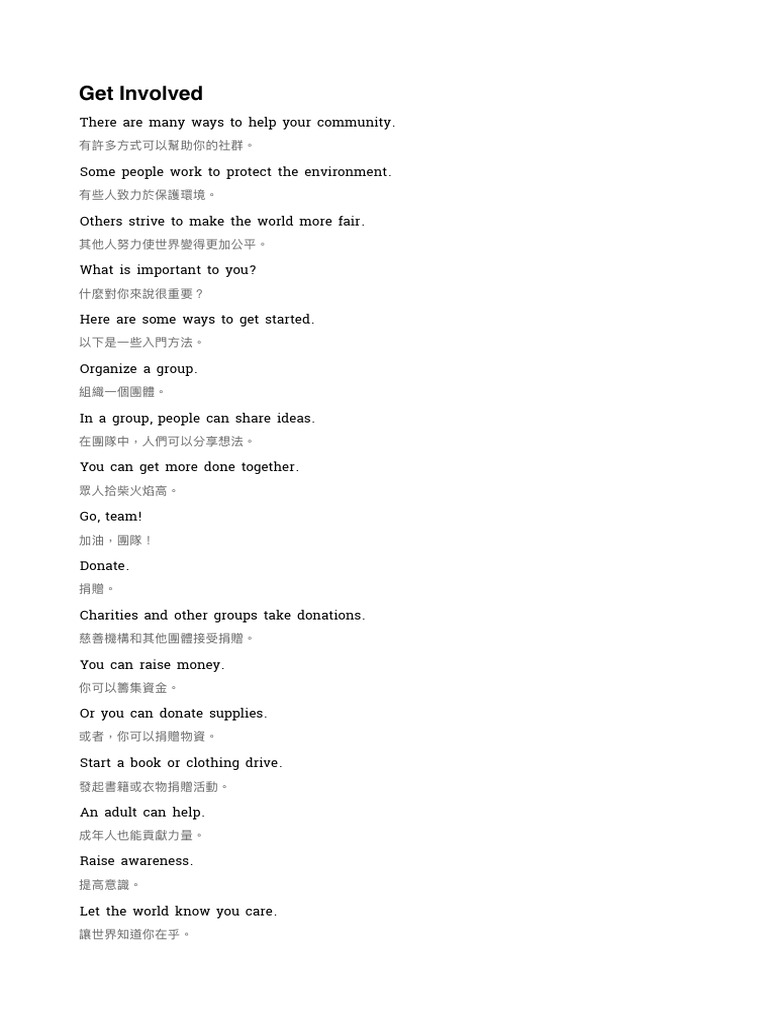 Get Involved

There are many ways to help your community.

有許多方式可以幫助你的社群。

Some people work to protect the environment.

有些人致力於保護環境。

Others strive to make the world more fair.

其他人努力使世界變得更加公平。

What is important to you?

什麼對你來說很重要？

Here are some ways to get started.

以下是一些入門方法。

Organize a group.

組織一個團體。

In a group, people can share ideas.

在團隊中，人們可以分享想法。

You can get more done together.

眾人拾柴火焰高。

Go, team!

加油，團隊！

Donate.

捐贈。

Charities and other groups take donations.

慈善機構和其他團體接受捐贈。

You can raise money.

你可以籌集資金。

Or you can donate supplies.

或者，你可以捐贈物資。

Start a book or clothing drive.

發起書籍或衣物捐贈活動。

An adult can help.

成年人也能貢獻力量。

Raise awareness.

提高意識。

Let the world know you care.

讓世界知道你在乎。